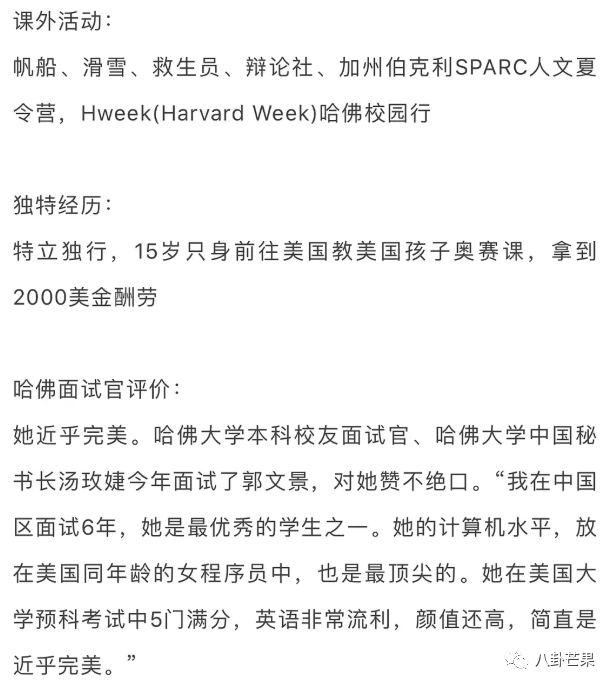 课外活动:
帆船、滑雪、救生员、辩论社、加州伯克利SPARC人文夏令营，Hweek(Harvard Week)哈佛校园行

独特经历:
特立独行，15岁只身前往美国教美国孩子奥赛课，拿到2000美金酬劳

哈佛面试官评价:
她近乎完美。哈佛大学本科校友面试官、哈佛大学中国秘书长汤玫婕今年面试了郭文景，对她赞不绝口。“我在中国区面试6年，她是最优秀的学生之一。她的计算机水平，放在美国同年龄的女程序员中，也是最顶尖的。她在美国大学预科考试中5门满分，英语非常流利，颜值还高，简直是近乎完美。”

八卦芒果